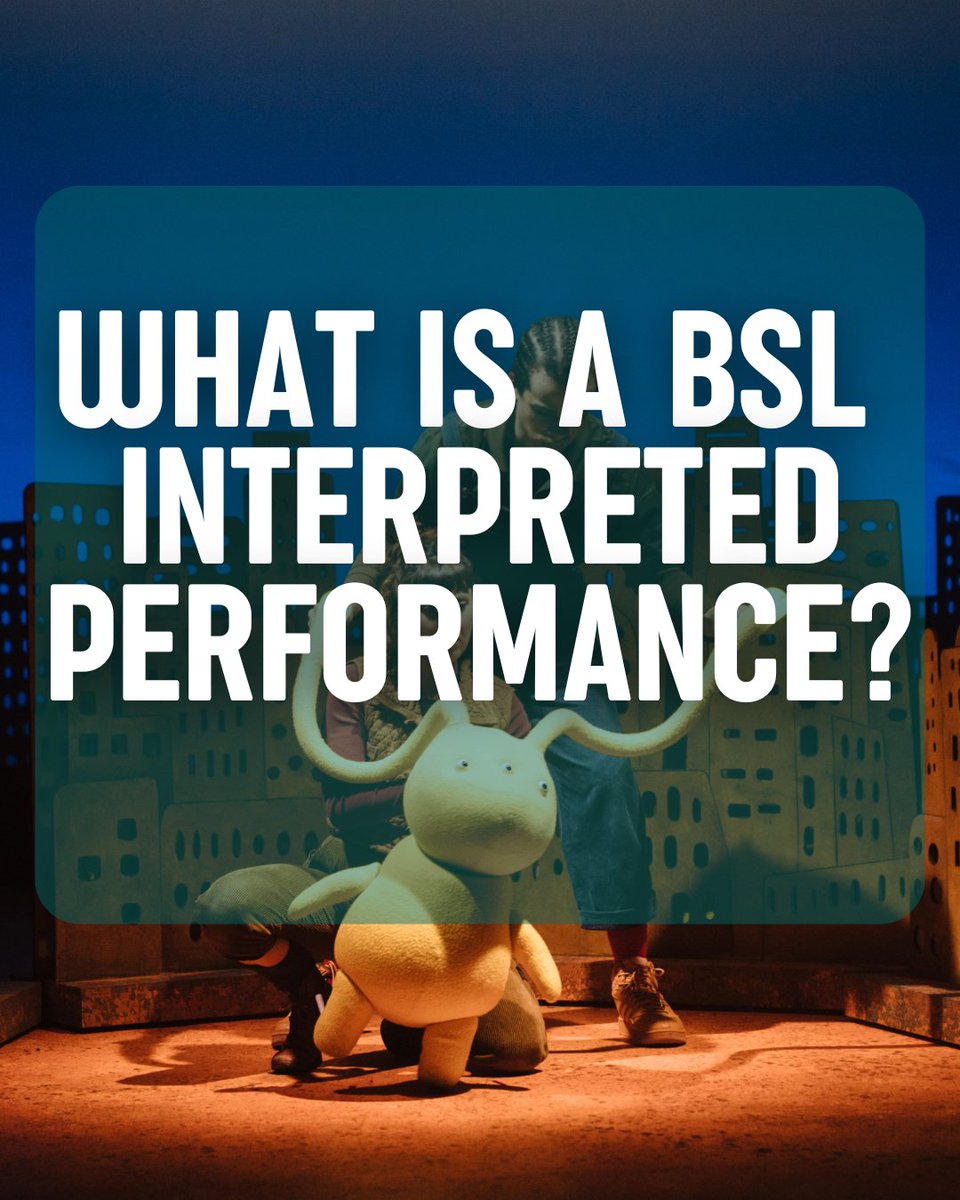 WHAT IS A BSL INTERPRETED PERFORMANCE?